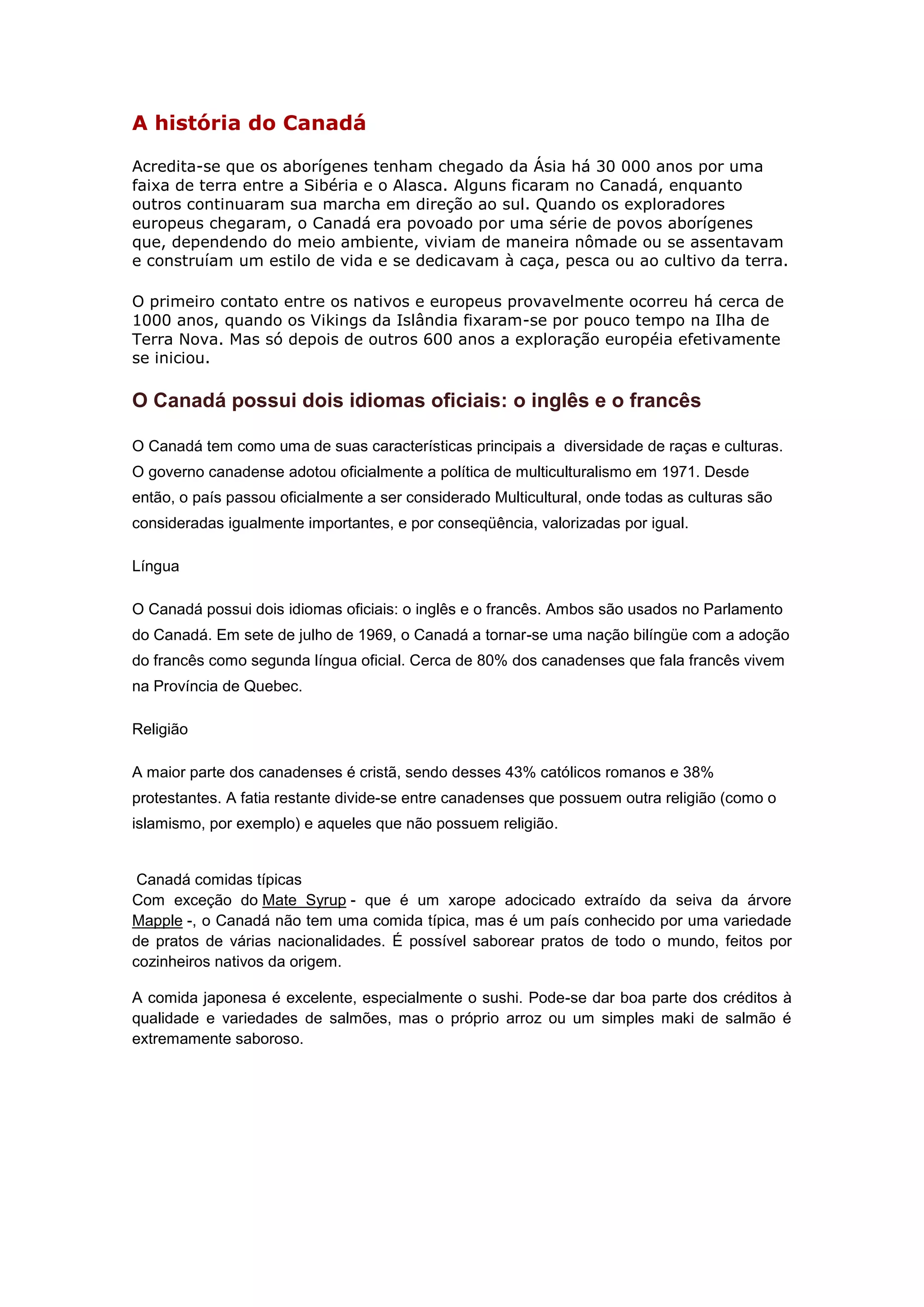 A história do Canadá

Acredita-se que os aborígenes tenham chegado da Ásia há 30 000 anos por uma faixa de terra entre a Sibéria e o Alasca. Alguns ficaram no Canadá, enquanto outros continuaram sua marcha em direção ao sul. Quando os exploradores europeus chegaram, o Canadá era povoado por uma série de povos aborígenes que, dependendo do meio ambiente, viviam de maneira nômade ou se assentavam e construíam um estilo de vida e se dedicavam à caça, pesca ou ao cultivo da terra.

O primeiro contato entre os nativos e europeus provavelmente ocorreu há cerca de 1000 anos, quando os Vikings da Islândia fixaram-se por pouco tempo na Ilha de Terra Nova. Mas só depois de outros 600 anos a exploração européia efetivamente se iniciou.

O Canadá possui dois idiomas oficiais: o inglês e o francês

O Canadá tem como uma de suas características principais a diversidade de raças e culturas. O governo canadense adotou oficialmente a política de multiculturalismo em 1971. Desde então, o país passou oficialmente a ser considerado Multicultural, onde todas as culturas são consideradas igualmente importantes, e por conseqüência, valorizadas por igual.

Língua

O Canadá possui dois idiomas oficiais: o inglês e o francês. Ambos são usados no Parlamento do Canadá. Em sete de julho de 1969, o Canadá a tornar-se uma nação bilíngüe com a adoção do francês como segunda língua oficial. Cerca de 80% dos canadenses que fala francês vivem na Província de Quebec.

Religião

A maior parte dos canadenses é cristã, sendo desses 43% católicos romanos e 38% protestantes. A fatia restante divide-se entre canadenses que possuem outra religião (como o islamismo, por exemplo) e aqueles que não possuem religião.

Canadá comidas típicas
Com exceção do Mate Syrup - que é um xarope adocicado extraído da seiva da árvore Mapple -, o Canadá não tem uma comida típica, mas é um país conhecido por uma variedade de pratos de várias nacionalidades. É possível saborear pratos de todo o mundo, feitos por cozinheiros nativos da origem.

A comida japonesa é excelente, especialmente o sushi. Pode-se dar boa parte dos créditos à qualidade e variedades de salmões, mas o próprio arroz ou um simples maki de salmão é extremamente saboroso.